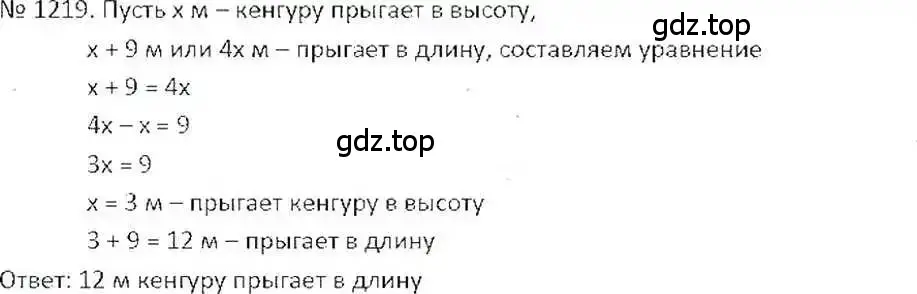 № 1219. Пусть $x$ м – кенгуру прыгает в высоту,

gdz.top

$x + 9$ м или $4x$ м – прыгает в длину, составляем уравнение

$x + 9 = 4x$

$4x - x = 9$

gdz.top

$3x = 9$

$x = 3$ м – прыгает кенгуру в высоту

$3 + 9 = 12$ м – прыгает в длину

Ответ: 12 м кенгуру прыгает в длину